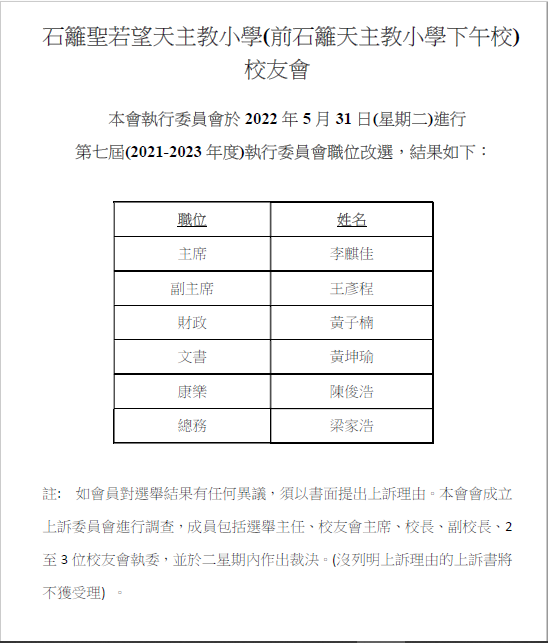 石籬聖若望天主教小學(前石籬天主教小學下午校)
校友會

本會執行委員會於 2022 年 5 月 31 日(星期二)進行
第七屆(2021-2023 年度)執行委員會職位改選，結果如下：

| 職位 | 姓名 |
|---|---|
| 主席 | 李麒佳 |
| 副主席 | 王彥程 |
| 財政 | 黃子楠 |
| 文書 | 黃坤瑜 |
| 康樂 | 陳俊浩 |
| 總務 | 梁家浩 |

註： 如會員對選舉結果有任何異議，須以書面提出上訴理由。本會會成立上訴委員會進行調查，成員包括選舉主任、校友會主席、校長、副校長、2 至 3 位校友會執委，並於二星期內作出裁決。(沒列明上訴理由的上訴書將不獲受理) 。